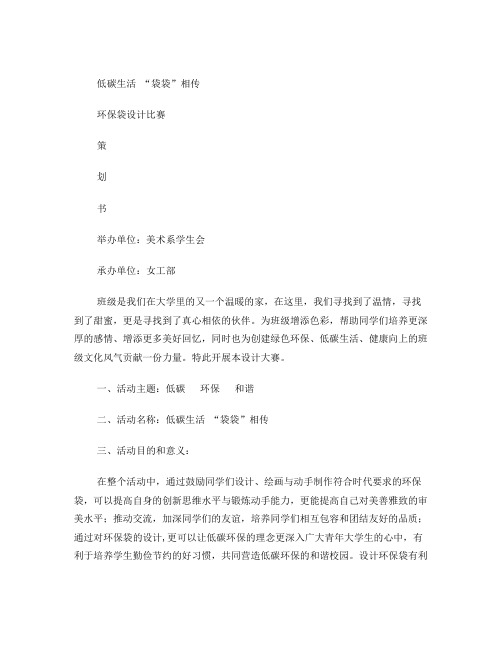 低碳生活 “袋袋”相传

环保袋设计比赛

策

划

书

举办单位：美术系学生会

承办单位：女工部

班级是我们在大学里的又一个温暖的家，在这里，我们寻找到了温情，寻找到了甜蜜，更是寻找到了真心相依的伙伴。为班级增添色彩，帮助同学们培养更深厚的感情、增添更多美好回忆，同时也为创建绿色环保、低碳生活、健康向上的班级文化风气贡献一份力量。特此开展本设计大赛。

一、活动主题：低碳　环保　和谐

二、活动名称：低碳生活 “袋袋”相传

三、活动目的和意义：

在整个活动中，通过鼓励同学们设计、绘画与动手制作符合时代要求的环保袋，可以提高自身的创新思维水平与锻炼动手能力，更能提高自己对美善雅致的审美水平；推动交流，加深同学们的友谊，培养同学们相互包容和团结友好的品质；通过对环保袋的设计，更可以让低碳环保的理念更深入广大青年大学生的心中，有利于培养学生勤俭节约的好习惯，共同营造低碳环保的和谐校园。设计环保袋有利